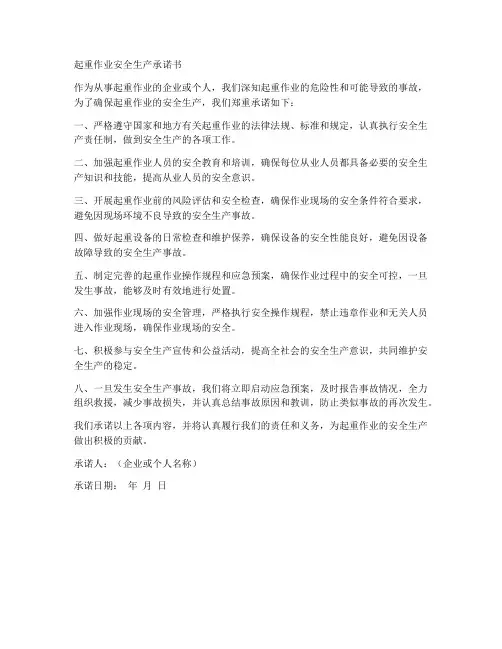 起重作业安全生产承诺书

作为从事起重作业的企业或个人，我们深知起重作业的危险性和可能导致的事故，为了确保起重作业的安全生产，我们郑重承诺如下：

一、严格遵守国家和地方有关起重作业的法律法规、标准和规定，认真执行安全生产责任制，做到安全生产的各项工作。

二、加强起重作业人员的安全教育和培训，确保每位从业人员都具备必要的安全生产知识和技能，提高从业人员的安全意识。

三、开展起重作业前的风险评估和安全检查，确保作业现场的安全条件符合要求，避免因现场环境不良导致的安全生产事故。

四、做好起重设备的日常检查和维护保养，确保设备的安全性能良好，避免因设备故障导致的安全生产事故。

五、制定完善的起重作业操作规程和应急预案，确保作业过程中的安全可控，一旦发生事故，能够及时有效地进行处置。

六、加强作业现场的安全管理，严格执行安全操作规程，禁止违章作业和无关人员进入作业现场，确保作业现场的安全。

七、积极参与安全生产宣传和公益活动，提高全社会的安全生产意识，共同维护安全生产的稳定。

八、一旦发生安全生产事故，我们将立即启动应急预案，及时报告事故情况，全力组织救援，减少事故损失，并认真总结事故原因和教训，防止类似事故的再次发生。

我们承诺以上各项内容，并将认真履行我们的责任和义务，为起重作业的安全生产做出积极的贡献。

承诺人：（企业或个人名称）

承诺日期： 年 月 日